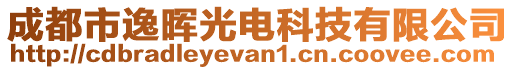 成都市逸晖光电科技有限公司
http://cdbradleyevan1.cn.coovee.com